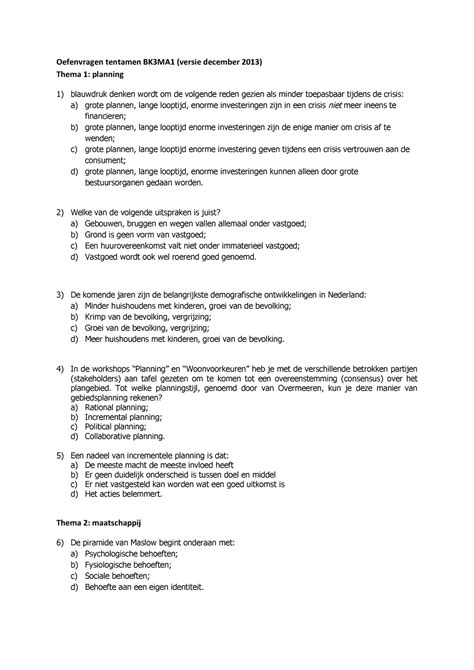 Oefenvragen tentamen BK3MA1 (versie december 2013)
Thema 1: planning

1) blauwdruk denken wordt om de volgende reden gezien als minder toepasbaar tijdens de crisis:
a) grote plannen, lange looptijd, enorme investeringen zijn in een crisis niet meer ineens te financieren;
b) grote plannen, lange looptijd enorme investeringen zijn de enige manier om crisis af te wenden;
c) grote plannen, lange looptijd enorme investering geven tijdens een crisis vertrouwen aan de consument;
d) grote plannen, lange looptijd, enorme investeringen kunnen alleen door grote bestuursorganen gedaan worden.

2) Welke van de volgende uitspraken is juist?
a) Gebouwen, bruggen en wegen vallen allemaal onder vastgoed;
b) Grond is geen vorm van vastgoed;
c) Een huurovereenkomst valt niet onder immaterieel vastgoed;
d) Vastgoed wordt ook wel roerend goed genoemd.

3) De komende jaren zijn de belangrijkste demografische ontwikkelingen in Nederland:
a) Minder huishoudens met kinderen, groei van de bevolking;
b) Krimp van de bevolking, vergrijzing;
c) Groei van de bevolking, vergrijzing;
d) Meer huishoudens met kinderen, groei van de bevolking.

4) In de workshops "Planning" en "Woonvoorkeuren" heb je met de verschillende betrokken partijen (stakeholders) aan tafel gezeten om te komen tot een overeenstemming (consensus) over het plangebied. Tot welke planningstijl, genoemd door van Overmeeren, kun je deze manier van gebiedsplanning rekenen?
a) Rational planning;
b) Incremental planning;
c) Political planning;
d) Collaborative planning.

5) Een nadeel van incrementele planning is dat:
a) De meeste macht de meeste invloed heeft
b) Er geen duidelijk onderscheid is tussen doel en middel
c) Er niet vastgesteld kan worden wat een goed uitkomst is
d) Het acties belemmert.

Thema 2: maatschappij

6) De piramide van Maslow begint onderaan met:
a) Psychologische behoeften;
b) Fysiologische behoeften;
c) Sociale behoeften;
d) Behoefte aan een eigen identiteit.